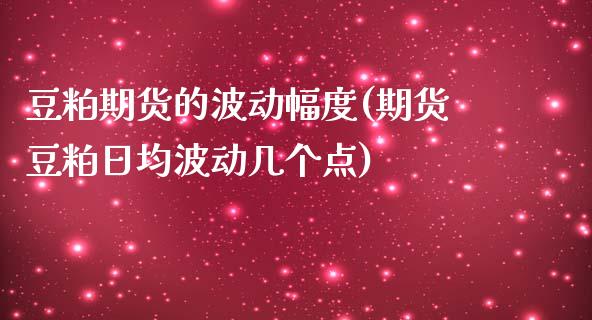 豆粕期货的波动幅度(期货豆粕日均波动几个点)